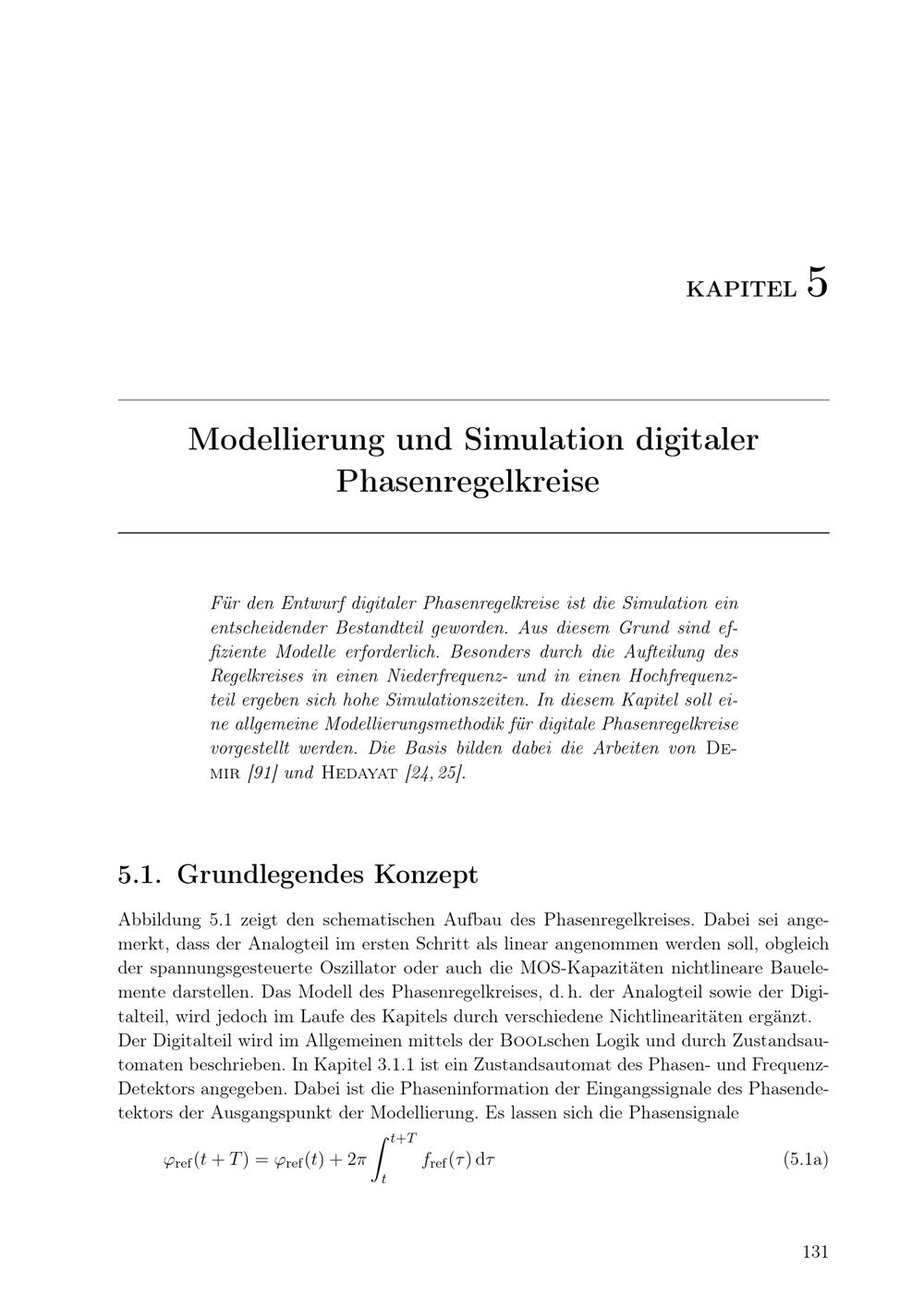 KAPITEL 5

Modellierung und Simulation digitaler Phasenregelkreise

Für den Entwurf digitaler Phasenregelkreise ist die Simulation ein entscheidender Bestandteil geworden. Aus diesem Grund sind effiziente Modelle erforderlich. Besonders durch die Aufteilung des Regelkreises in einen Niederfrequenz- und in einen Hochfrequenzteil ergeben sich hohe Simulationszeiten. In diesem Kapitel soll eine allgemeine Modellierungsmethodik für digitale Phasenregelkreise vorgestellt werden. Die Basis bilden dabei die Arbeiten von Demir [91] und Hedayat [24, 25].

5.1. Grundlegendes Konzept

Abbildung 5.1 zeigt den schematischen Aufbau des Phasenregelkreises. Dabei sei angemerkt, dass der Analogteil im ersten Schritt als linear angenommen werden soll, obgleich der spannungsgesteuerte Oszillator oder auch die MOS-Kapazitäten nichtlineare Bauelemente darstellen. Das Modell des Phasenregelkreises, d. h. der Analogteil sowie der Digitalteil, wird jedoch im Laufe des Kapitels durch verschiedene Nichtlinearitäten ergänzt.
Der Digitalteil wird im Allgemeinen mittels der Boolschen Logik und durch Zustandsautomaten beschrieben. In Kapitel 3.1.1 ist ein Zustandsautomat des Phasen- und Frequenz-Detektors angegeben. Dabei ist die Phaseninformation der Eingangssignale des Phasendetektors der Ausgangspunkt der Modellierung. Es lassen sich die Phasensignale

$\varphi_{\mathrm{ref}}(t+T) = \varphi_{\mathrm{ref}}(t) + 2\pi \int_{t}^{t+T} f_{\mathrm{ref}}(\tau)\,\mathrm{d}\tau$ (5.1a)

131